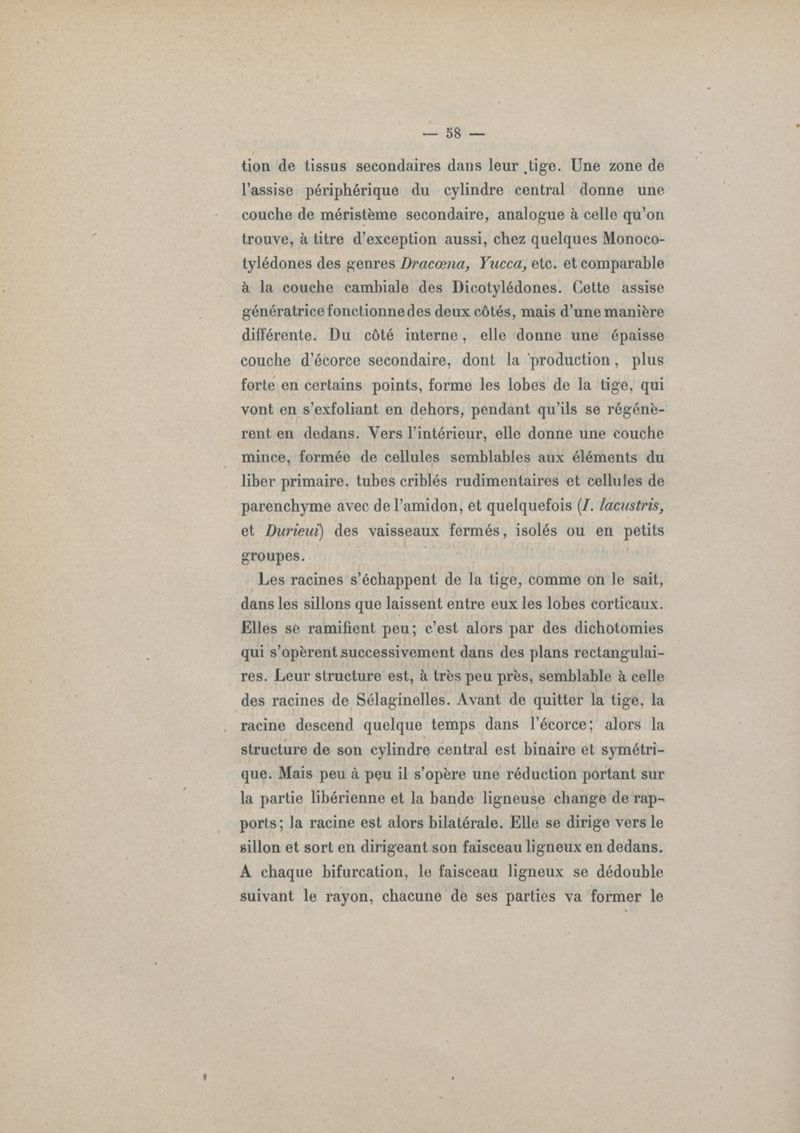 — 58 —

tion de tissus secondaires dans leur tige. Une zone de l'assise périphérique du cylindre central donne une couche de méristème secondaire, analogue à celle qu'on trouve, à titre d'exception aussi, chez quelques Monocotylédones des genres Dracœna, Yucca, etc. et comparable à la couche cambiale des Dicotylédones. Cette assise génératrice fonctionne des deux côtés, mais d'une manière différente. Du côté interne, elle donne une épaisse couche d'écorce secondaire, dont la production, plus forte en certains points, forme les lobes de la tige, qui vont en s'exfoliant en dehors, pendant qu'ils se régénèrent en dedans. Vers l'intérieur, elle donne une couche mince, formée de cellules semblables aux éléments du liber primaire, tubes criblés rudimentaires et cellules de parenchyme avec de l'amidon, et quelquefois (I. lacustris, et Durieui) des vaisseaux fermés, isolés ou en petits groupes.

Les racines s'échappent de la tige, comme on le sait, dans les sillons que laissent entre eux les lobes corticaux. Elles se ramifient peu; c'est alors par des dichotomies qui s'opèrent successivement dans des plans rectangulaires. Leur structure est, à très peu près, semblable à celle des racines de Sélaginelles. Avant de quitter la tige, la racine descend quelque temps dans l'écorce; alors la structure de son cylindre central est binaire et symétrique. Mais peu à peu il s'opère une réduction portant sur la partie libérienne et la bande ligneuse change de rapports; la racine est alors bilatérale. Elle se dirige vers le sillon et sort en dirigeant son faisceau ligneux en dedans. A chaque bifurcation, le faisceau ligneux se dédouble suivant le rayon, chacune de ses parties va former le